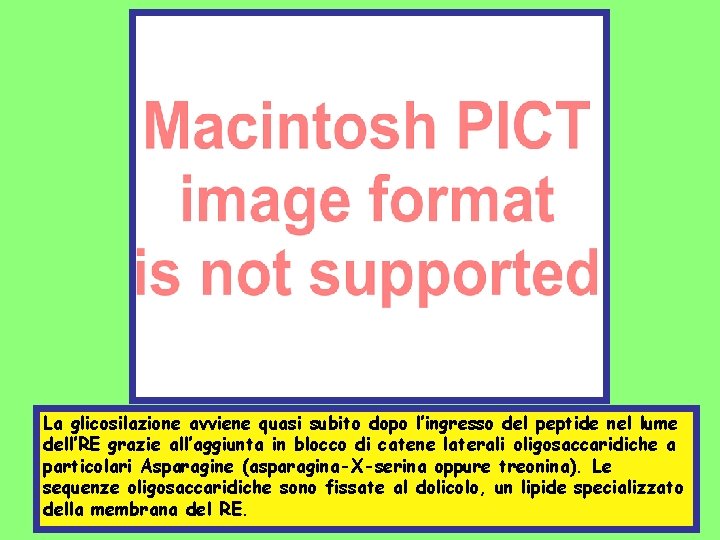 Macintosh PICT image format is not supported

La glicosilazione avviene quasi subito dopo l'ingresso del peptide nel lume dell'RE grazie all'aggiunta in blocco di catene laterali oligosaccaridiche a particolari Asparagine (asparagina-X-serina oppure treonina). Le sequenze oligosaccaridiche sono fissate al dolicolo, un lipide specializzato della membrana del RE.